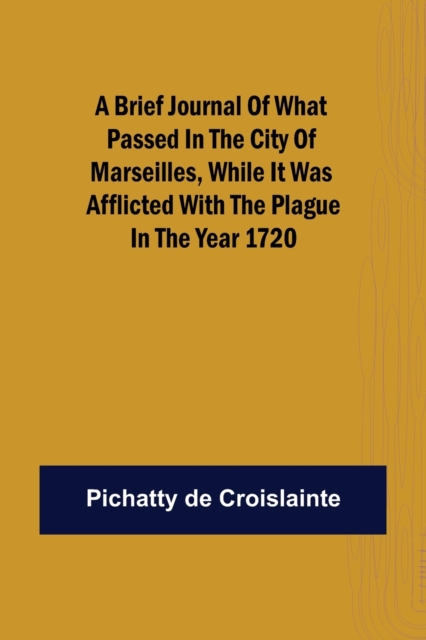 A Brief Journal Of What Passed In The City Of Marseilles, While It Was Afflicted With The Plague In The Year 1720

Pichatty de Croislainte